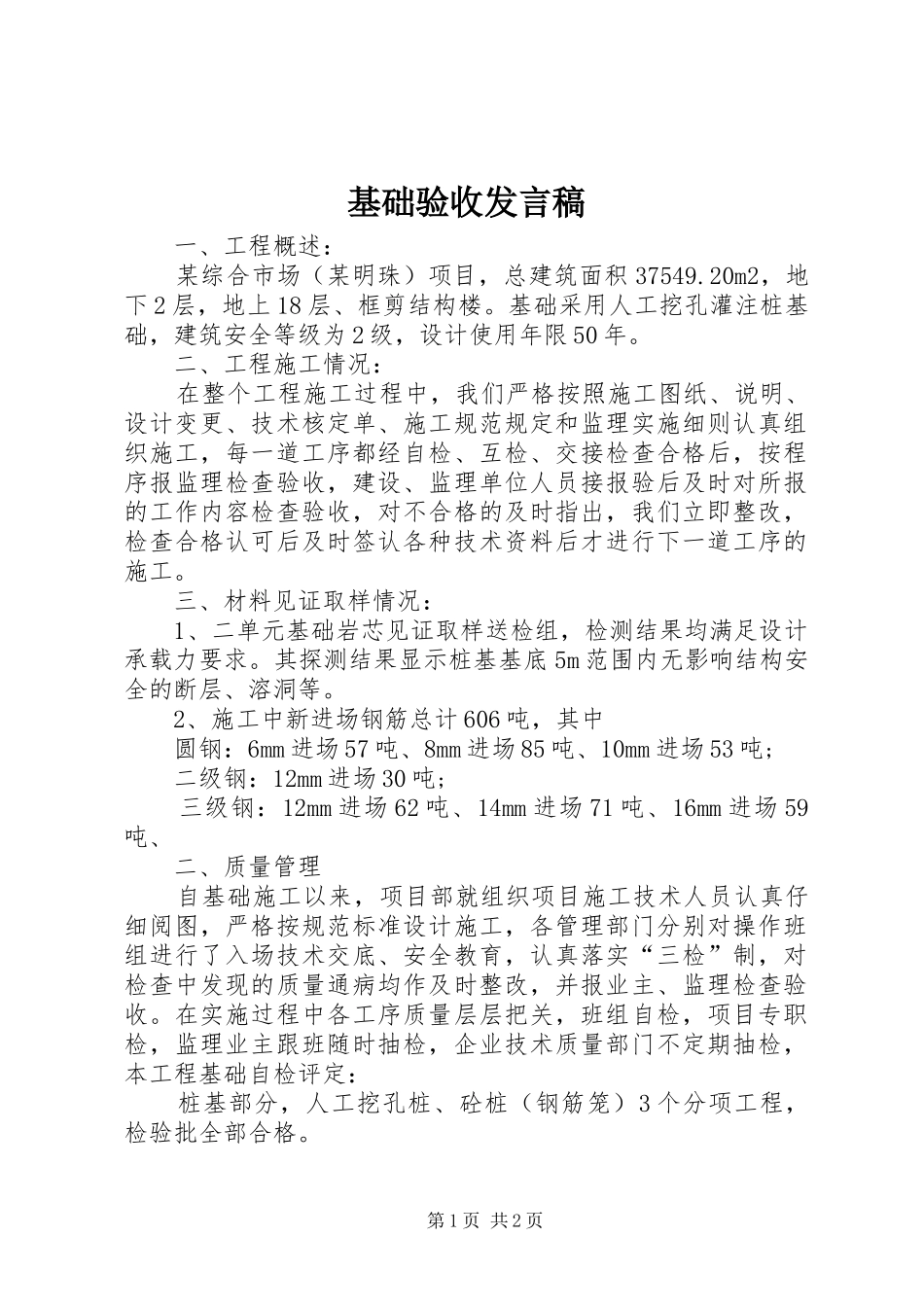 基础验收发言稿

一、工程概述：

某综合市场（某明珠）项目，总建筑面积37549.20m2，地下2层，地上18层、框剪结构楼。基础采用人工挖孔灌注桩基础，建筑安全等级为2级，设计使用年限50年。

二、工程施工情况：

在整个工程施工过程中，我们严格按照施工图纸、说明、设计变更、技术核定单、施工规范规定和监理实施细则认真组织施工，每一道工序都经自检、互检、交接检查合格后，按程序报监理检查验收，建设、监理单位人员接报验后及时对所报的工作内容检查验收，对不合格的及时指出，我们立即整改，检查合格认可后及时签认各种技术资料后才进行下一道工序的施工。

三、材料见证取样情况：

1、二单元基础岩芯见证取样送检组，检测结果均满足设计承载力要求。其探测结果显示桩基基底5m范围内无影响结构安全的断层、溶洞等。

2、施工中新进场钢筋总计606吨，其中

圆钢：6mm进场57吨、8mm进场85吨、10mm进场53吨；

二级钢：12mm进场30吨；

三级钢：12mm进场62吨、14mm进场71吨、16mm进场59吨、

二、质量管理

自基础施工以来，项目部就组织项目施工技术人员认真仔细阅图，严格按规范标准设计施工，各管理部门分别对操作班组进行了入场技术交底、安全教育，认真落实“三检”制，对检查中发现的质量通病均作及时整改，并报业主、监理检查验收。在实施过程中各工序质量层层把关，班组自检，项目专职检，监理业主跟班随时抽检，企业技术质量部门不定期抽检，本工程基础自检评定：

桩基部分，人工挖孔桩、砼桩（钢筋笼）3个分项工程，检验批全部合格。

第1页 共2页